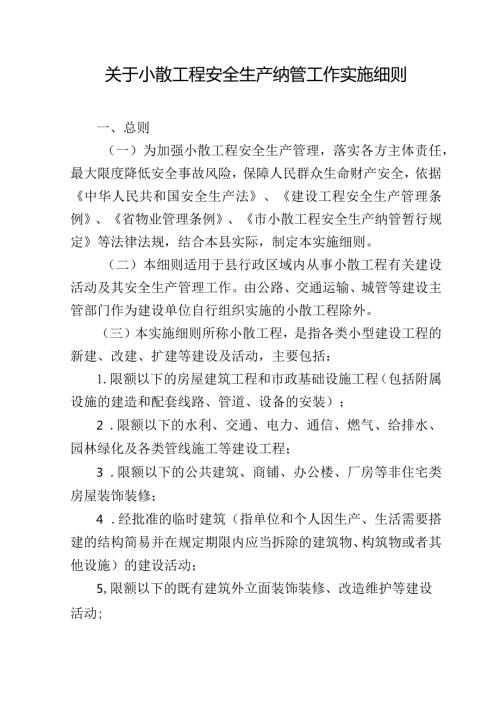 关于小散工程安全生产纳管工作实施细则

一、总则

（一）为加强小散工程安全生产管理，落实各方主体责任，最大限度降低安全事故风险，保障人民群众生命财产安全，依据《中华人民共和国安全生产法》、《建设工程安全生产管理条例》、《省物业管理条例》、《市小散工程安全生产纳管暂行规定》等法律法规，结合本县实际，制定本实施细则。

（二）本细则适用于县行政区域内从事小散工程有关建设活动及其安全生产管理工作。由公路、交通运输、城管等建设主管部门作为建设单位自行组织实施的小散工程除外。

（三）本实施细则所称小散工程，是指各类小型建设工程的新建、改建、扩建等建设及活动，主要包括：

1.限额以下的房屋建筑工程和市政基础设施工程（包括附属设施的建造和配套线路、管道、设备的安装）；

2．限额以下的水利、交通、电力、通信、燃气、给排水、园林绿化及各类管线施工等建设工程；

3．限额以下的公共建筑、商铺、办公楼、厂房等非住宅类房屋装饰装修；

4．经批准的临时建筑（指单位和个人因生产、生活需要搭建的结构简易并在规定期限内应当拆除的建筑物、构筑物或者其他设施）的建设活动；

5,限额以下的既有建筑外立面装饰装修、改造维护等建设活动；